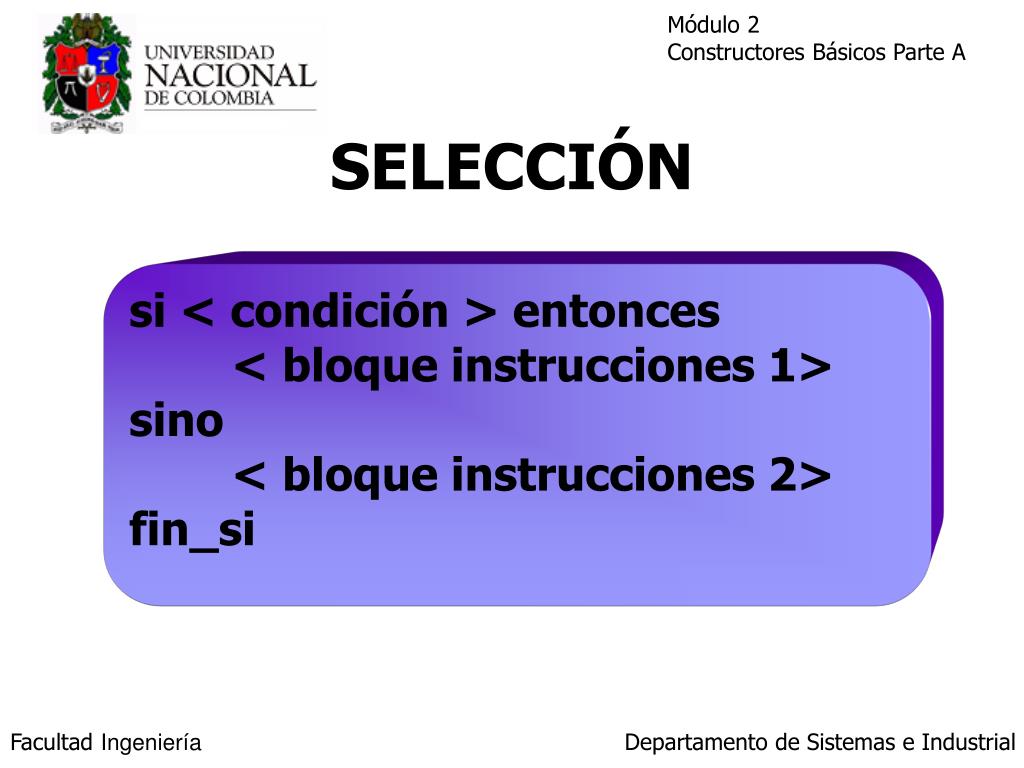 UNIVERSIDAD NACIONAL DE COLOMBIA

Módulo 2
Constructores Básicos Parte A

SELECCIÓN

si < condición > entonces
< bloque instrucciones 1>
sino
< bloque instrucciones 2>
fin_si

Facultad Ingeniería

Departamento de Sistemas e Industrial